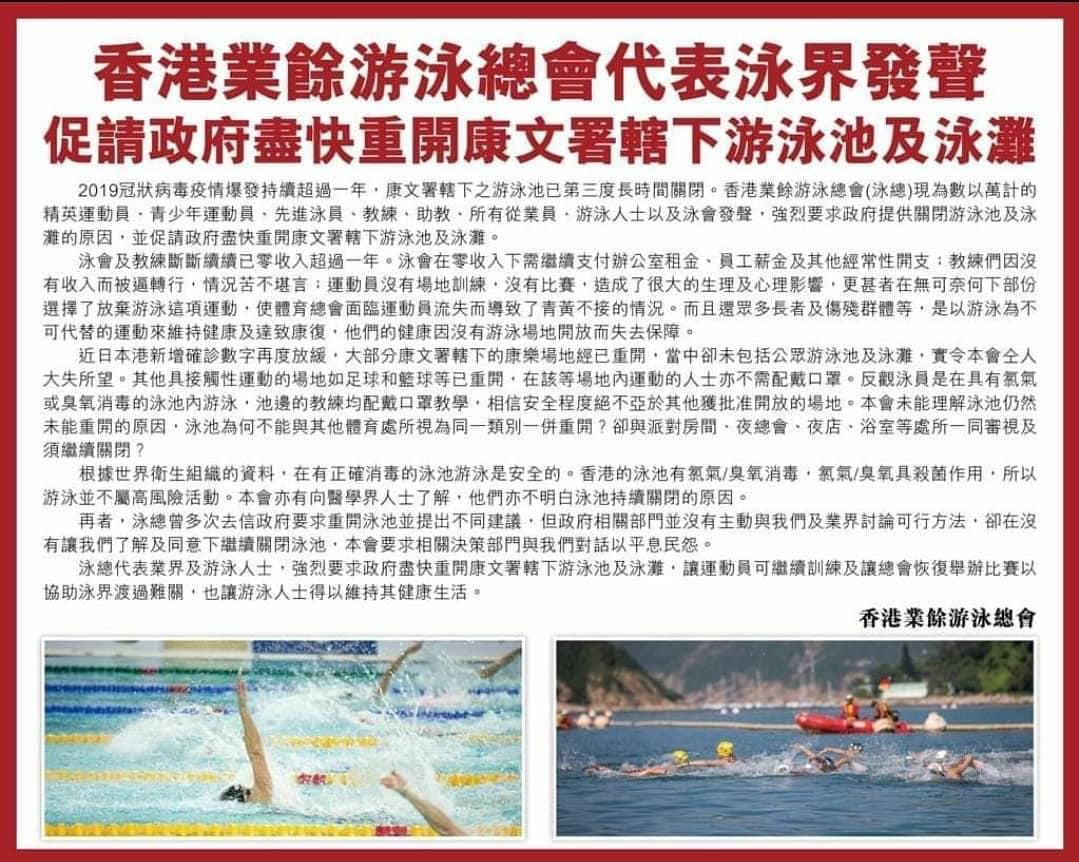 香港業餘游泳總會代表泳界發聲
促請政府盡快重開康文署轄下游泳池及泳灘

2019冠狀病毒疫情爆發持續超過一年，康文署轄下之游泳池已第三度長時間關閉。香港業餘游泳總會(泳總)現為數以萬計的精英運動員、青少年運動員、先進泳員、教練、助教、所有從業員、游泳人士以及泳會發聲，強烈要求政府提供關閉游泳池及泳灘的原因，並促請政府盡快重開康文署轄下游泳池及泳灘。

泳會及教練斷斷續續已零收入超過一年。泳會在零收入下需繼續支付辦公室租金、員工薪金及其他經常性開支；教練們因沒有收入而被逼轉行，情況苦不堪言；運動員沒有場地訓練，沒有比賽，造成了很大的生理及心理影響，更甚者在無可奈何下部份選擇了放棄游泳這項運動，使體育總會面臨運動員流失而導致了青黃不接的情況。而且還眾多長者及傷殘群體等，是以游泳為不可代替的運動來維持健康及達致康復，他們的健康因沒有游泳場地開放而失去保障。

近日本港新增確診數字再度放緩，大部分康文署轄下的康樂場地經已重開，當中卻未包括公眾游泳池及泳灘，實令本會全人大失所望。其他具接觸性運動的場地如足球和籃球等已重開，在該等場地內運動的人士亦不需配戴口罩。反觀泳員是在具有氯氣或臭氧消毒的泳池內游泳，池邊的教練均配戴口罩教學，相信安全程度絕不亞於其他獲批准開放的場地。本會未能理解泳池仍然未能重開的原因，泳池為何不能與其他體育處所視為同一類別一併重開？卻與派對房間、夜總會、夜店、浴室等處所一同審視及須繼續關閉？

根據世界衛生組織的資料，在有正確消毒的泳池游泳是安全的。香港的泳池有氯氣/臭氧消毒，氯氣/臭氧具殺菌作用，所以游泳並不屬高風險活動。本會亦有向醫學界人士了解，他們亦不明白泳池持續關閉的原因。

再者，泳總曾多次去信政府要求重開泳池並提出不同建議，但政府相關部門並沒有主動與我們及業界討論可行方法，卻在沒有讓我們了解及同意下繼續關閉泳池，本會要求相關決策部門與我們對話以平息民怨。

泳總代表業界及游泳人士，強烈要求政府盡快重開康文署轄下游泳池及泳灘，讓運動員可繼續訓練及讓總會恢復舉辦比賽以協助泳界渡過難關，也讓游泳人士得以維持其健康生活。

香港業餘游泳總會